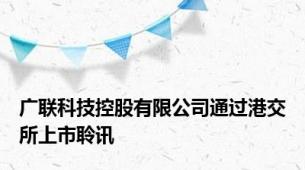 广联科技控股有限公司通过港交所上市聆讯